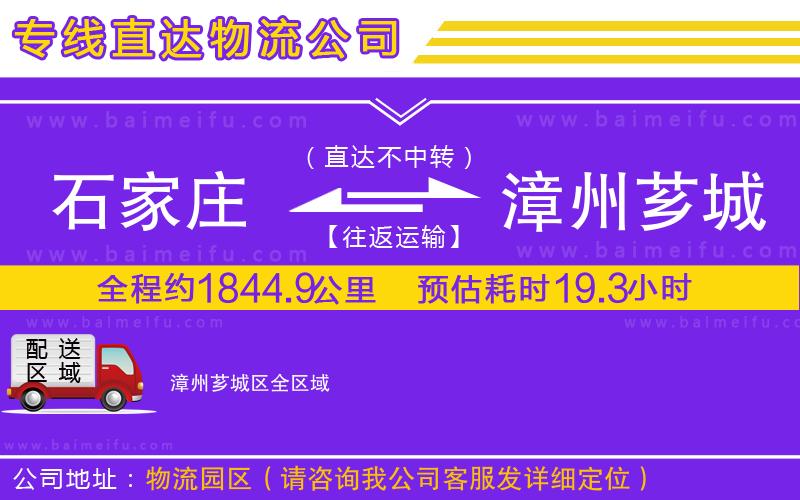 专线直达物流公司

www.baimeifu.com www.baimeifu.com

（直达不中转）

石家庄 漳州芗城

【往返运输】

www.baimeifu.com www.baimeifu.com

全程约1844.9公里 预估耗时19.3小时

www.baimeifu.com www.baimeifu.com

配送区域

漳州芗城区全区域

www.baimeifu.com

公司地址：物流园区（请咨询我公司客服发详细定位）